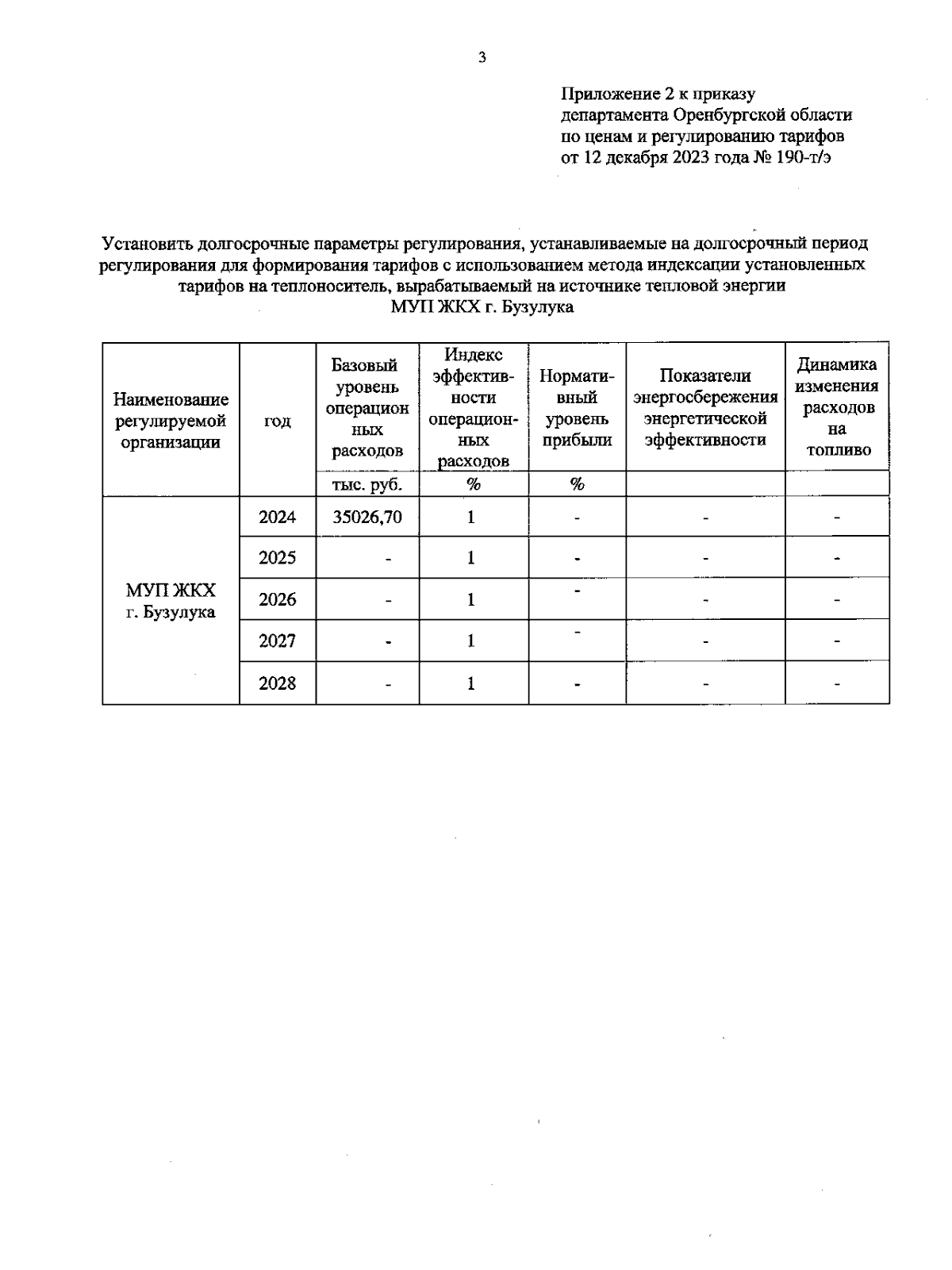 3

Приложение 2 к приказу департамента Оренбургской области по ценам и регулированию тарифов от 12 декабря 2023 года № 190-т/э

Установить долгосрочные параметры регулирования, устанавливаемые на долгосрочный период регулирования для формирования тарифов с использованием метода индексации установленных тарифов на теплоноситель, вырабатываемый на источнике тепловой энергии МУП ЖКХ г. Бузулука

| Наименование регулируемой организации | год | Базовый уровень операционных расходов | Индекс эффективности операционных расходов | Нормативный уровень прибыли | Показатели энергосбережения энергетической эффективности | Динамика изменения расходов на топливо |
|---|---|---|---|---|---|---|
| | | тыс. руб. | % | % | | |
| МУП ЖКХ г. Бузулука | 2024 | 35026,70 | 1 | - | - | - |
| | 2025 | - | 1 | - | - | - |
| | 2026 | - | 1 | - | - | - |
| | 2027 | - | 1 | - | - | - |
| | 2028 | - | 1 | - | - | - |